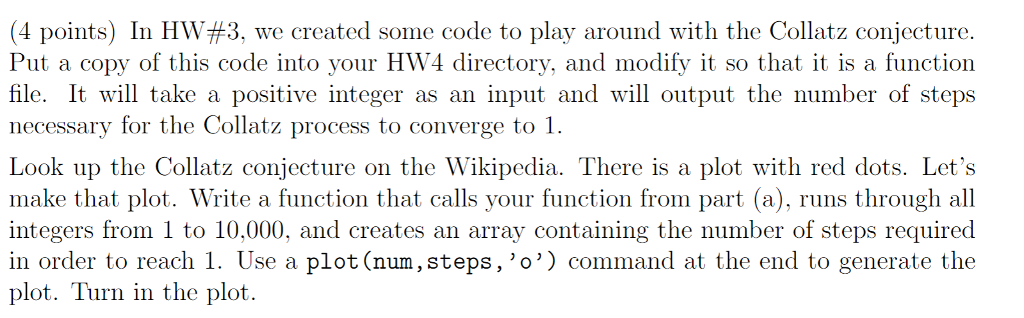 (4 points) In HW#3, we created some code to play around with the Collatz conjecture. Put a copy of this code into your HW4 directory, and modify it so that it is a function file. It will take a positive integer as an input and will output the number of steps necessary for the Collatz process to converge to 1.

Look up the Collatz conjecture on the Wikipedia. There is a plot with red dots. Let's make that plot. Write a function that calls your function from part (a), runs through all integers from 1 to 10,000, and creates an array containing the number of steps required in order to reach 1. Use a plot(num,steps,'o') command at the end to generate the plot. Turn in the plot.